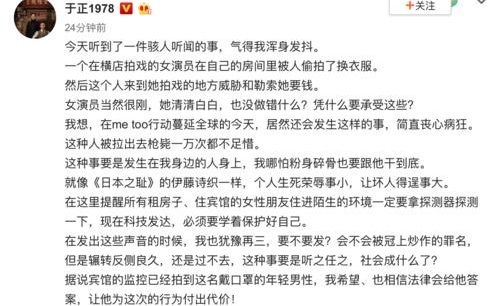 于正1978

+关注

24分钟前

今天听到了一件骇人听闻的事，气得我浑身发抖。
一个在横店拍戏的女演员在自己的房间里被人偷拍了换衣服。
然后这个人来到她拍戏的地方威胁和勒索她要钱。
女演员当然很刚，她清清白白，也没做错什么？凭什么要承受这些？
我想，在me too行动蔓延全球的今天，居然还会发生这样的事，简直丧心病狂。
这种人被拉出去枪毙一万次都不足惜。
这种事要是发生在我身边的人身上，我哪怕粉身碎骨也要跟他干到底。
就像《日本之耻》的伊藤诗织一样，个人生死荣辱事小，让坏人得逞事大。
在这里提醒所有租房子、住宾馆的女性朋友住进陌生的环境一定要拿探测器探测一下，现在科技发达，必须要学着保护好自己。
在发出这些声音的时候，我也犹豫再三，要不要发？会不会被冠上炒作的罪名，但是辗转反侧良久，还是过不去，这种事要是听之任之，社会成什么了？
据说宾馆的监控已经拍到这名戴口罩的年轻男性，我希望、也相信法律会给他答案，让他为这次的行为付出代价！